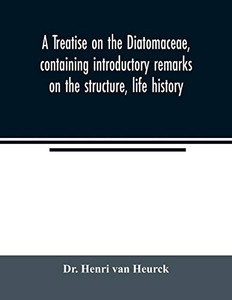 A Treatise on the Diatomaceae, containing introductory remarks on the structure, life history

Dr. Henri van Heurck